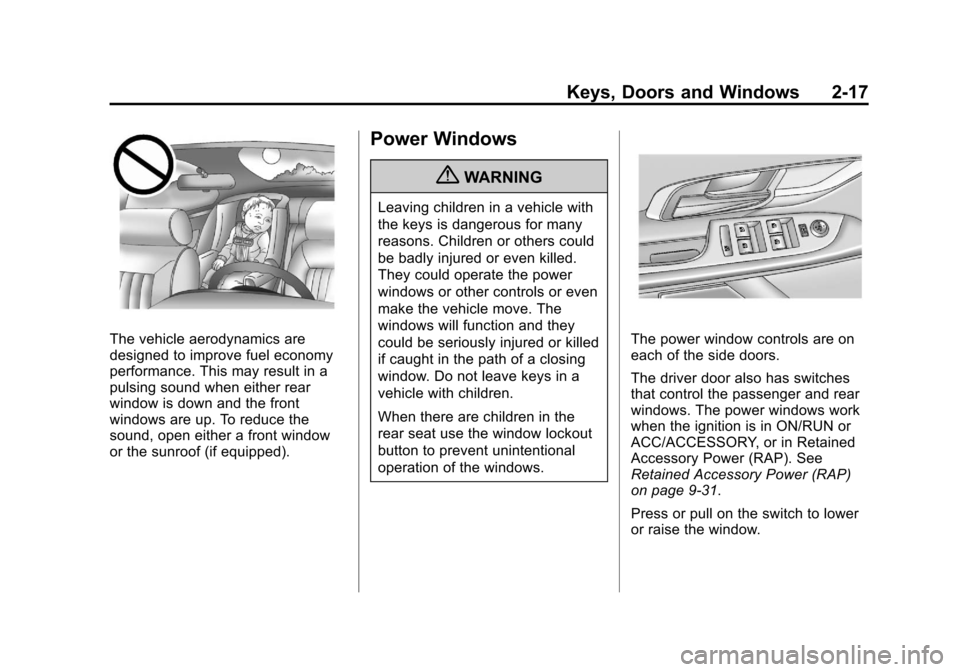 Keys, Doors and Windows 2-17

The vehicle aerodynamics are designed to improve fuel economy performance. This may result in a pulsing sound when either rear window is down and the front windows are up. To reduce the sound, open either a front window or the sunroof (if equipped).

Power Windows

WARNING

Leaving children in a vehicle with the keys is dangerous for many reasons. Children or others could be badly injured or even killed. They could operate the power windows or other controls or even make the vehicle move. The windows will function and they could be seriously injured or killed if caught in the path of a closing window. Do not leave keys in a vehicle with children.

When there are children in the rear seat use the window lockout button to prevent unintentional operation of the windows.

The power window controls are on each of the side doors.

The driver door also has switches that control the passenger and rear windows. The power windows work when the ignition is in ON/RUN or ACC/ACCESSORY, or in Retained Accessory Power (RAP). See Retained Accessory Power (RAP) on page 9-31.

Press or pull on the switch to lower or raise the window.

carmanualsonline.info